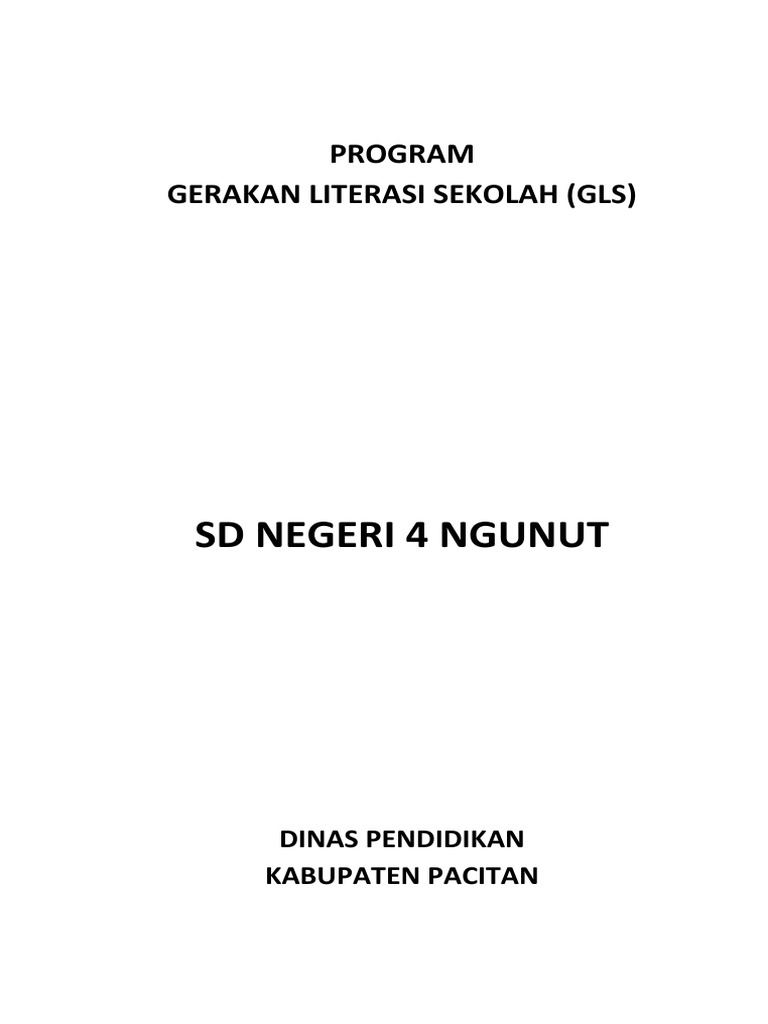 PROGRAM
GERAKAN LITERASI SEKOLAH (GLS)

SD NEGERI 4 NGUNUT

DINAS PENDIDIKAN
KABUPATEN PACITAN